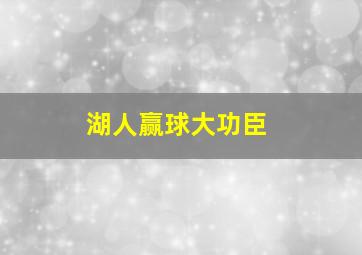 湖人赢球大功臣